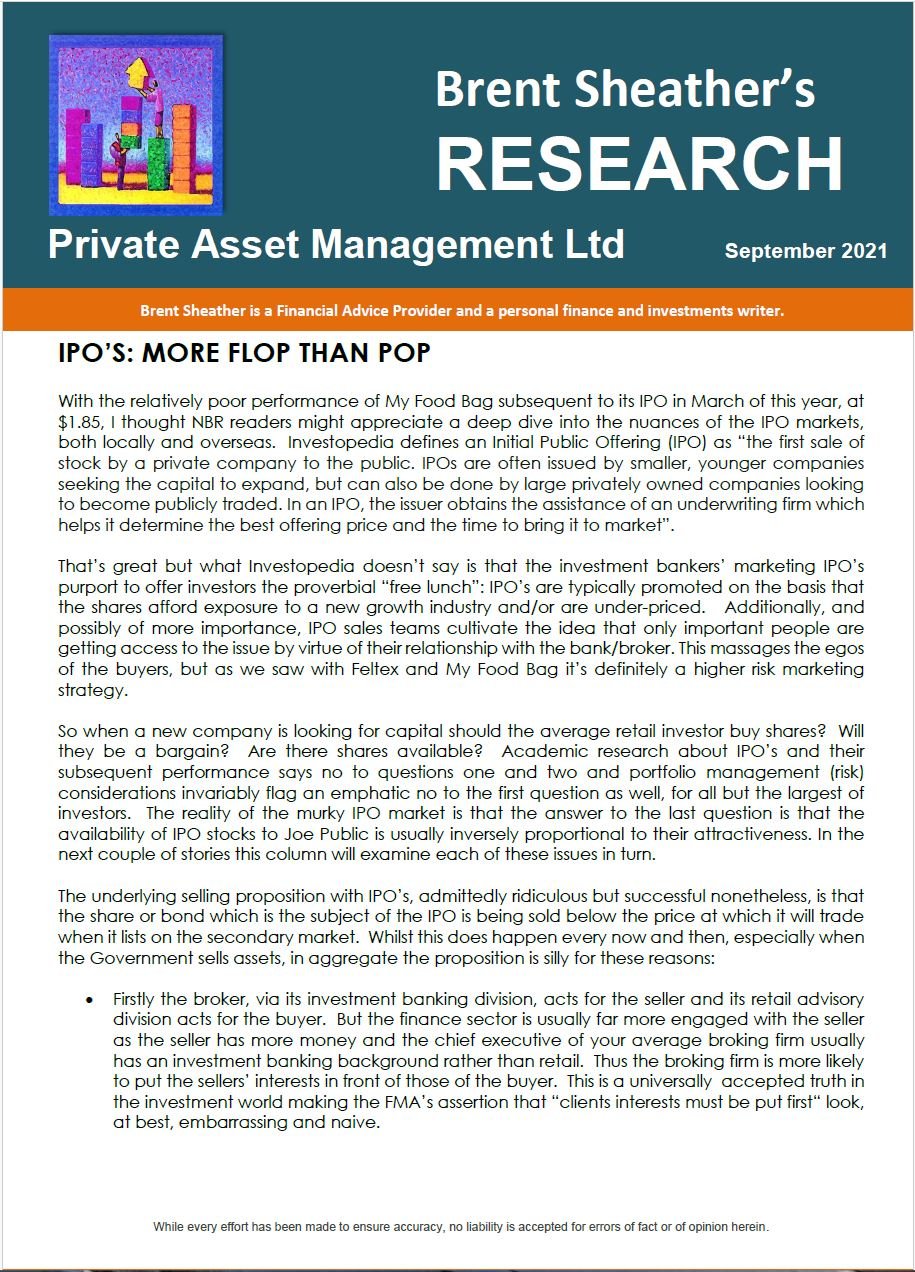 Brent Sheather's
RESEARCH

Private Asset Management Ltd

September 2021

Brent Sheather is a Financial Advice Provider and a personal finance and investments writer.

IPO'S: MORE FLOP THAN POP

With the relatively poor performance of My Food Bag subsequent to its IPO in March of this year, at $1.85, I thought NBR readers might appreciate a deep dive into the nuances of the IPO markets, both locally and overseas. Investopedia defines an Initial Public Offering (IPO) as "the first sale of stock by a private company to the public. IPOs are often issued by smaller, younger companies seeking the capital to expand, but can also be done by large privately owned companies looking to become publicly traded. In an IPO, the issuer obtains the assistance of an underwriting firm which helps it determine the best offering price and the time to bring it to market".

That's great but what Investopedia doesn't say is that the investment bankers' marketing IPO's purport to offer investors the proverbial "free lunch": IPO's are typically promoted on the basis that the shares afford exposure to a new growth industry and/or are under-priced. Additionally, and possibly of more importance, IPO sales teams cultivate the idea that only important people are getting access to the issue by virtue of their relationship with the bank/broker. This massages the egos of the buyers, but as we saw with Feltex and My Food Bag it's definitely a higher risk marketing strategy.

So when a new company is looking for capital should the average retail investor buy shares? Will they be a bargain? Are there shares available? Academic research about IPO's and their subsequent performance says no to questions one and two and portfolio management (risk) considerations invariably flag an emphatic no to the first question as well, for all but the largest of investors. The reality of the murky IPO market is that the answer to the last question is that the availability of IPO stocks to Joe Public is usually inversely proportional to their attractiveness. In the next couple of stories this column will examine each of these issues in turn.

The underlying selling proposition with IPO's, admittedly ridiculous but successful nonetheless, is that the share or bond which is the subject of the IPO is being sold below the price at which it will trade when it lists on the secondary market. Whilst this does happen every now and then, especially when the Government sells assets, in aggregate the proposition is silly for these reasons:

• Firstly the broker, via its investment banking division, acts for the seller and its retail advisory division acts for the buyer. But the finance sector is usually far more engaged with the seller as the seller has more money and the chief executive of your average broking firm usually has an investment banking background rather than retail. Thus the broking firm is more likely to put the sellers' interests in front of those of the buyer. This is a universally accepted truth in the investment world making the FMA's assertion that "clients interests must be put first" look, at best, embarrassing and naive.

While every effort has been made to ensure accuracy, no liability is accepted for errors of fact or of opinion herein.